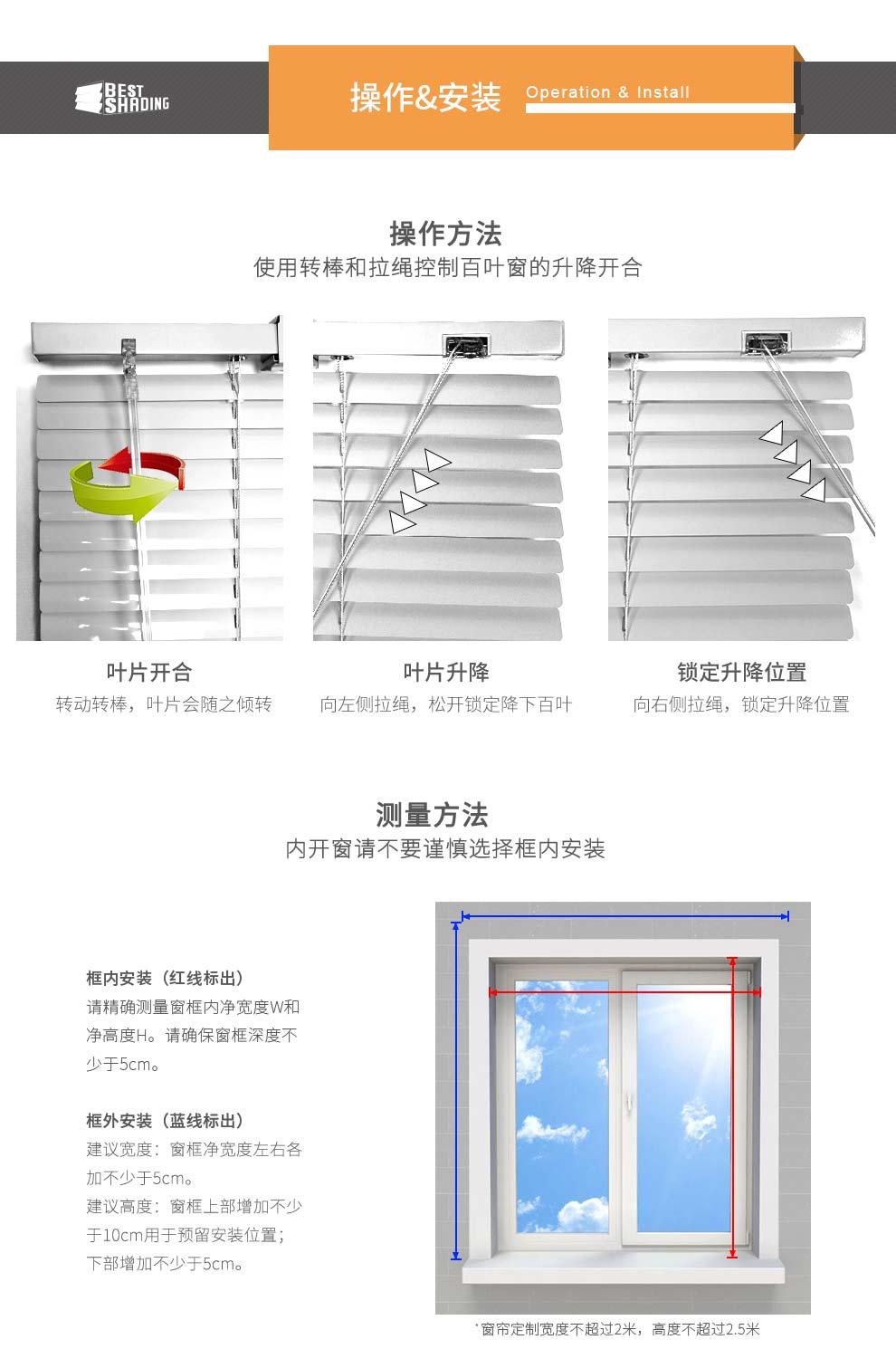 BEST SHADING

操作&安装 Operation & Install

操作方法
使用转棒和拉绳控制百叶窗的升降开合

叶片开合
转动转棒，叶片会随之倾转

叶片升降
向左侧拉绳，松开锁定降下百叶

锁定升降位置
向右侧拉绳，锁定升降位置

测量方法
内开窗请不要谨慎选择框内安装

框内安装（红线标出）
请精确测量窗框内净宽度W和净高度H。请确保窗框深度不少于5cm。

框外安装（蓝线标出）
建议宽度：窗框净宽度左右各加不少于5cm。
建议高度：窗框上部增加不少于10cm用于预留安装位置；下部增加不少于5cm。

*窗帘定制宽度不超过2米，高度不超过2.5米